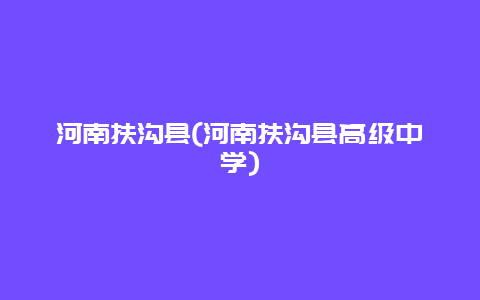 河南扶沟县(河南扶沟县高级中学)